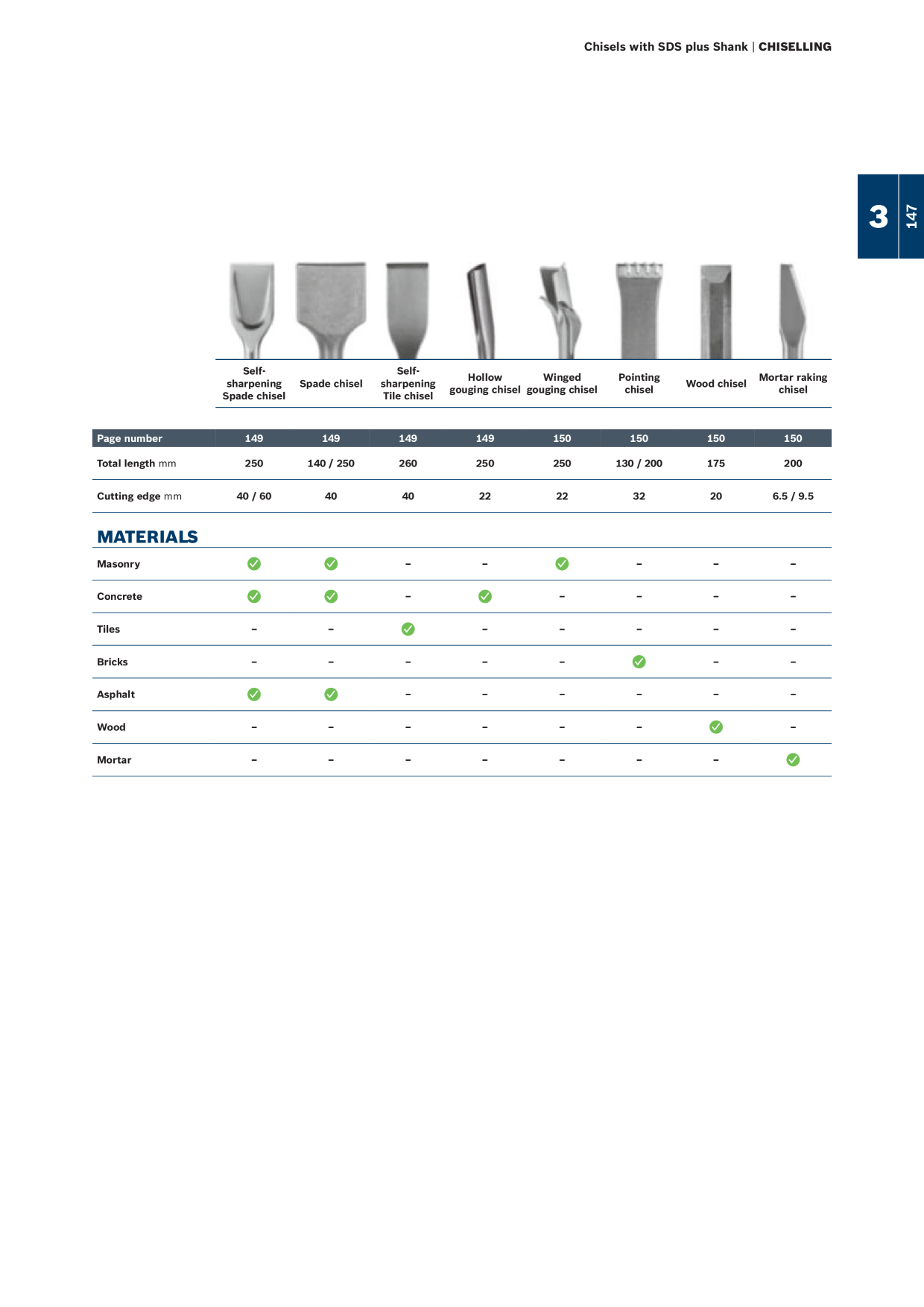 Chisels with SDS plus Shank | CHISELLING

3
147

| | Self-sharpening Spade chisel | Spade chisel | Self-sharpening Tile chisel | Hollow gouging chisel | Winged gouging chisel | Pointing chisel | Wood chisel | Mortar raking chisel |
|---|---|---|---|---|---|---|---|---|
| Page number | 149 | 149 | 149 | 149 | 150 | 150 | 150 | 150 |
| Total length mm | 250 | 140 / 250 | 260 | 250 | 250 | 130 / 200 | 175 | 200 |
| Cutting edge mm | 40 / 60 | 40 | 40 | 22 | 22 | 32 | 20 | 6.5 / 9.5 |

MATERIALS

| | | | | | | | | |
|---|---|---|---|---|---|---|---|---|
| Masonry | ✓ | ✓ | – | – | ✓ | – | – | – |
| Concrete | ✓ | ✓ | – | ✓ | – | – | – | – |
| Tiles | – | – | ✓ | – | – | – | – | – |
| Bricks | – | – | – | – | – | ✓ | – | – |
| Asphalt | ✓ | ✓ | – | – | – | – | – | – |
| Wood | – | – | – | – | – | – | ✓ | – |
| Mortar | – | – | – | – | – | – | – | ✓ |